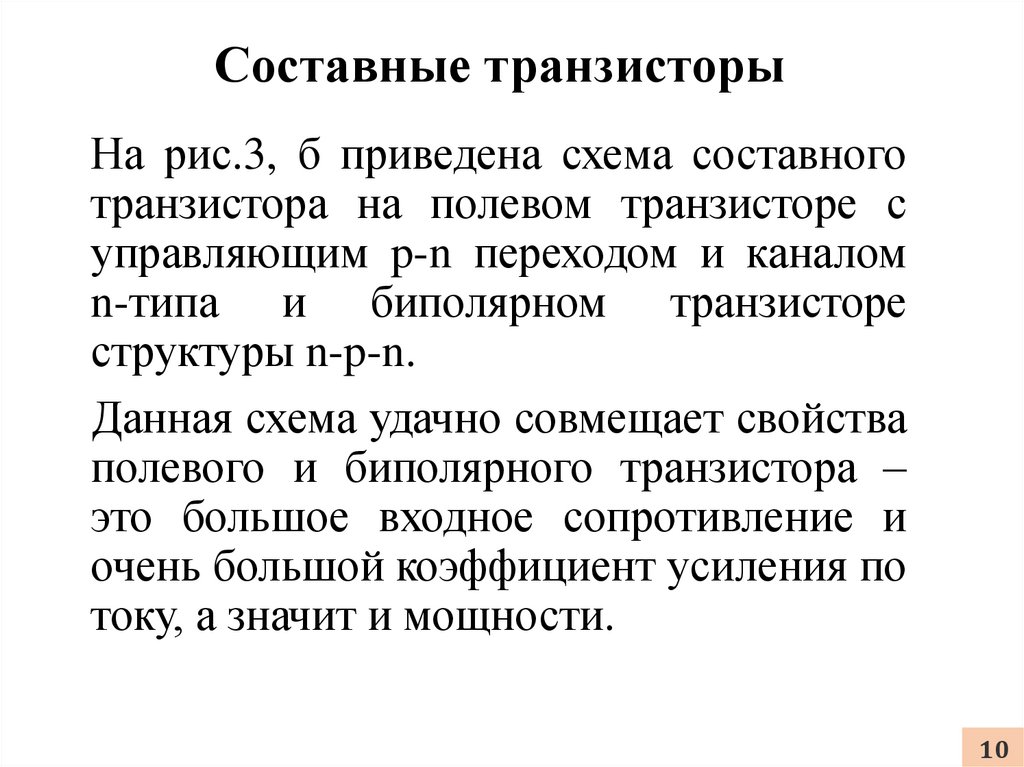 Составные транзисторы

На рис.3, б приведена схема составного транзистора на полевом транзисторе с управляющим p-n переходом и каналом n-типа и биполярном транзисторе структуры n-p-n.

Данная схема удачно совмещает свойства полевого и биполярного транзистора – это большое входное сопротивление и очень большой коэффициент усиления по току, а значит и мощности.

10